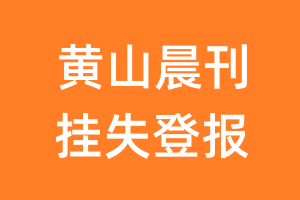 黄山晨刊
挂失登报